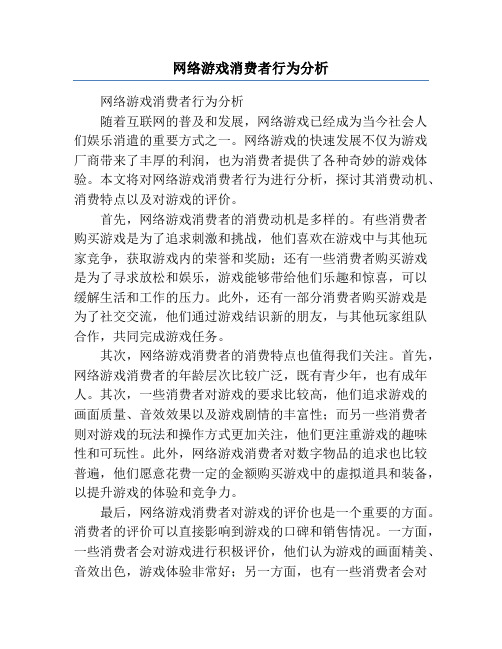 网络游戏消费者行为分析

网络游戏消费者行为分析

随着互联网的普及和发展，网络游戏已经成为当今社会人们娱乐消遣的重要方式之一。网络游戏的快速发展不仅为游戏厂商带来了丰厚的利润，也为消费者提供了各种奇妙的游戏体验。本文将对网络游戏消费者行为进行分析，探讨其消费动机、消费特点以及对游戏的评价。

首先，网络游戏消费者的消费动机是多样的。有些消费者购买游戏是为了追求刺激和挑战，他们喜欢在游戏中与其他玩家竞争，获取游戏内的荣誉和奖励；还有一些消费者购买游戏是为了寻求放松和娱乐，游戏能够带给他们乐趣和惊喜，可以缓解生活和工作的压力。此外，还有一部分消费者购买游戏是为了社交交流，他们通过游戏结识新的朋友，与其他玩家组队合作，共同完成游戏任务。

其次，网络游戏消费者的消费特点也值得我们关注。首先，网络游戏消费者的年龄层次比较广泛，既有青少年，也有成年人。其次，一些消费者对游戏的要求比较高，他们追求游戏的画面质量、音效效果以及游戏剧情的丰富性；而另一些消费者则对游戏的玩法和操作方式更加关注，他们更注重游戏的趣味性和可玩性。此外，网络游戏消费者对数字物品的追求也比较普遍，他们愿意花费一定的金额购买游戏中的虚拟道具和装备，以提升游戏的体验和竞争力。

最后，网络游戏消费者对游戏的评价也是一个重要的方面。消费者的评价可以直接影响到游戏的口碑和销售情况。一方面，一些消费者会对游戏进行积极评价，他们认为游戏的画面精美、音效出色，游戏体验非常好；另一方面，也有一些消费者会对